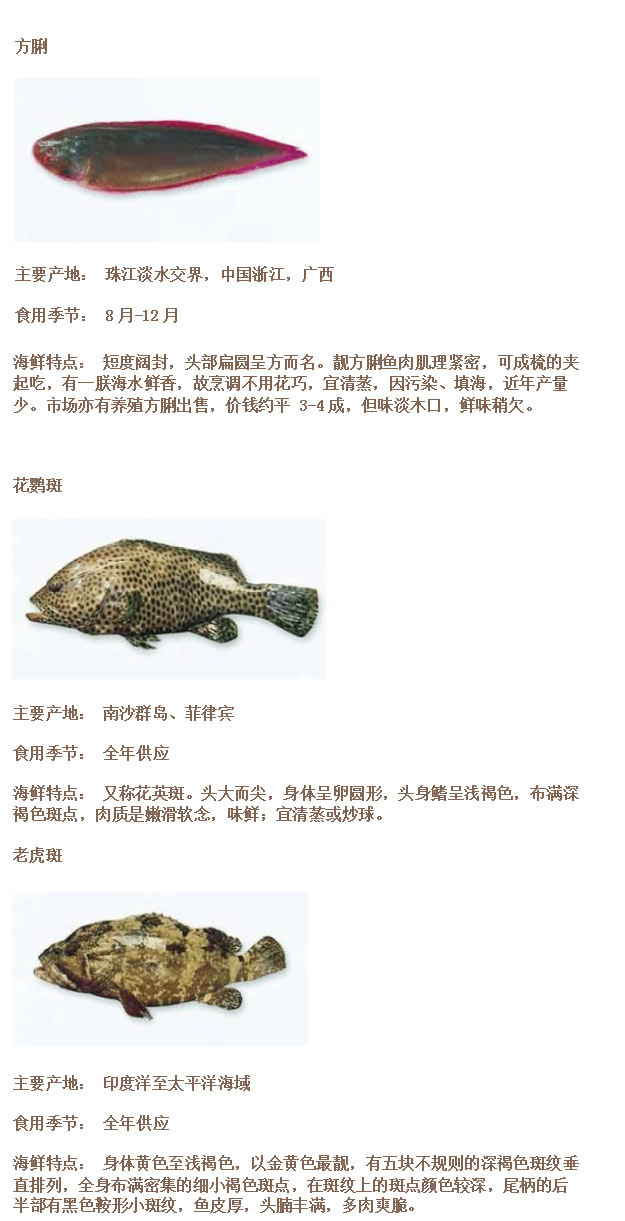 方脷

主要产地： 珠江淡水交界，中国浙江，广西

食用季节： 8月-12月

海鲜特点： 短度阔封，头部扁圆呈方而名。靓方脷鱼肉肌理紧密，可成梳的夹起吃，有一朕海水鲜香，故烹调不用花巧，宜清蒸，因污染、填海，近年产量少。市场亦有养殖方脷出售，价钱约平 3-4成，但味淡木口，鲜味稍欠。

花鹦斑

主要产地： 南沙群岛、菲律宾

食用季节： 全年供应

海鲜特点： 又称花英斑。头大而尖，身体呈卵圆形，头身鳍呈浅褐色，布满深褐色斑点，肉质是嫩滑软念，味鲜；宜清蒸或炒球。

老虎斑

主要产地： 印度洋至太平洋海域

食用季节： 全年供应

海鲜特点： 身体黄色至浅褐色，以金黄色最靓，有五块不规则的深褐色斑纹垂直排列，全身布满密集的细小褐色斑点，在斑纹上的斑点颜色较深，尾柄的后半部有黑色鞍形小斑纹，鱼皮厚，头腩丰满，多肉爽脆。